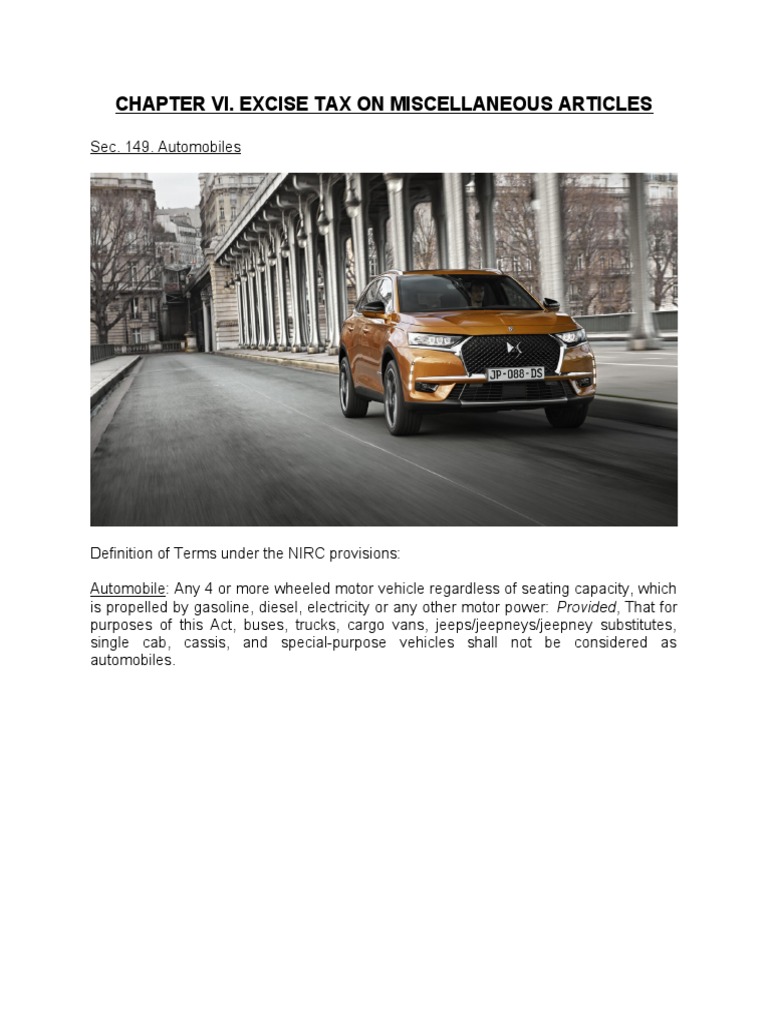 CHAPTER VI. EXCISE TAX ON MISCELLANEOUS ARTICLES

Sec. 149. Automobiles

JP-088-DS

Definition of Terms under the NIRC provisions:

Automobile: Any 4 or more wheeled motor vehicle regardless of seating capacity, which is propelled by gasoline, diesel, electricity or any other motor power: Provided, That for purposes of this Act, buses, trucks, cargo vans, jeeps/jeepneys/jeepney substitutes, single cab, cassis, and special-purpose vehicles shall not be considered as automobiles.